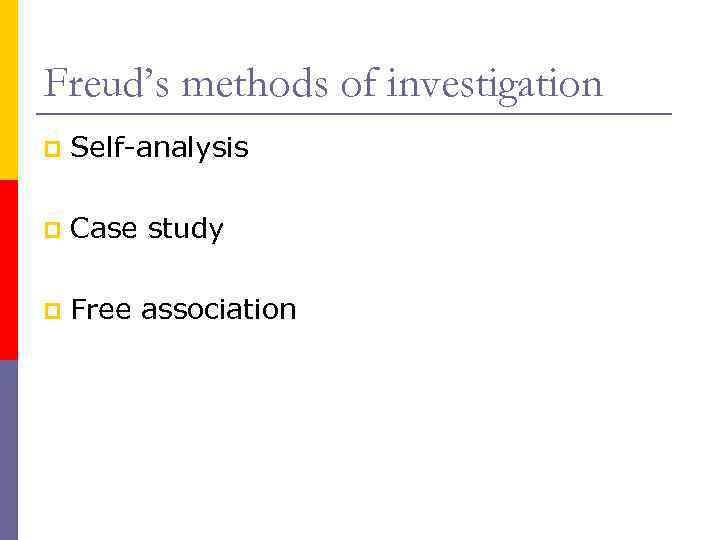 Freud's methods of investigation

• Self-analysis

• Case study

• Free association